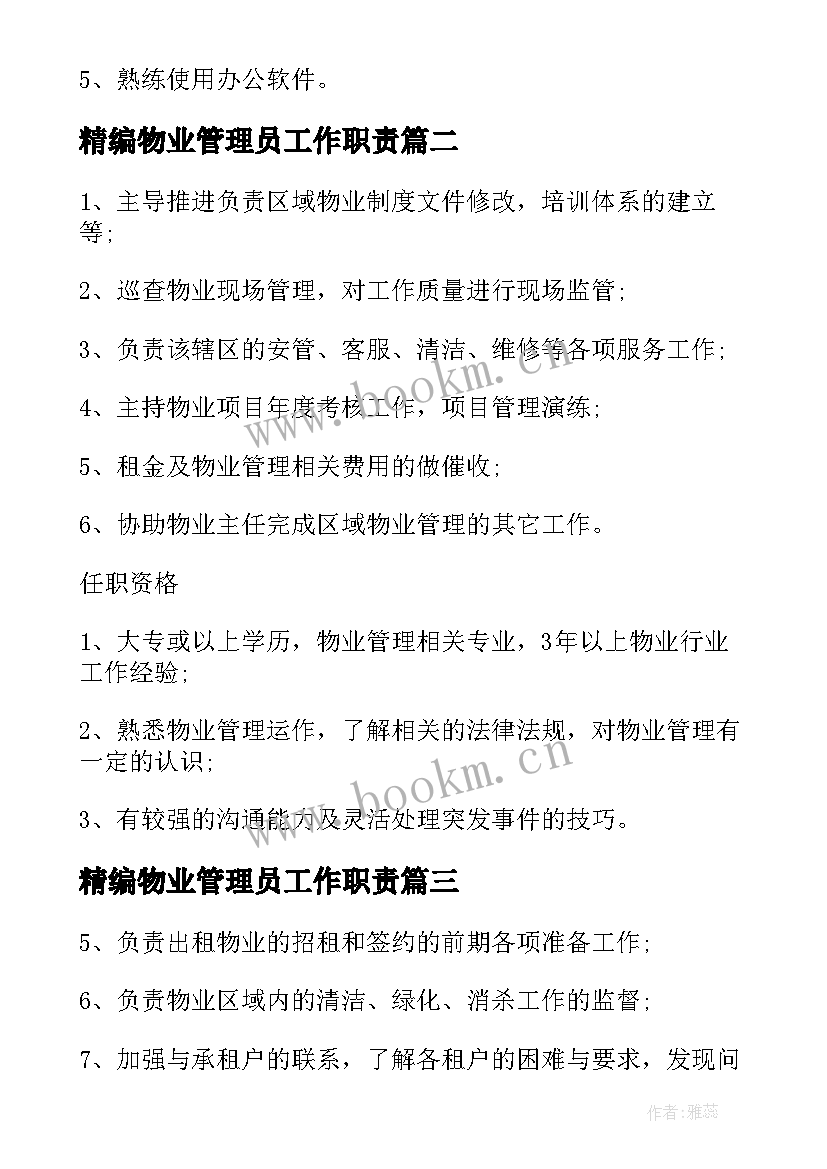 5、熟练使用办公软件。

精编物业管理员工作职责篇二

1、主导推进负责区域物业制度文件修改，培训体系的建立等;

2、巡查物业现场管理，对工作质量进行现场监管;

3、负责该辖区的安管、客服、清洁、维修等各项服务工作;

4、主持物业项目年度考核工作，项目管理演练;

5、租金及物业管理相关费用的做催收;

6、协助物业主任完成区域物业管理的其它工作。

任职资格

1、大专或以上学历，物业管理相关专业，3年以上物业行业工作经验;

2、熟悉物业管理运作，了解相关的法律法规，对物业管理有一定的认识;

3、有较强的沟通能力及灵活处理突发事件的技巧。

精编物业管理员工作职责篇三

5、负责出租物业的招租和签约的前期各项准备工作;

6、负责物业区域内的清洁、绿化、消杀工作的监督;

7、加强与承租户的联系，了解各租户的困难与要求，发现问

www.bookm.cn

www.bookm.cn

作者：雅蕊